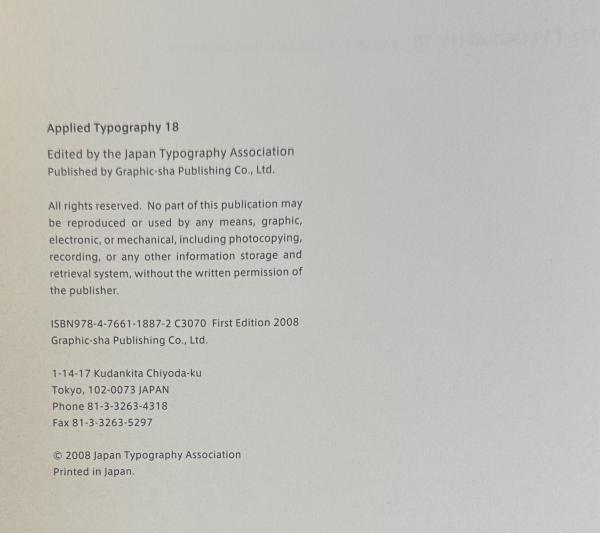 Applied Typography 18

Edited by the Japan Typography Association
Published by Graphic-sha Publishing Co., Ltd.

All rights reserved. No part of this publication may be reproduced or used by any means, graphic, electronic, or mechanical, including photocopying, recording, or any other information storage and retrieval system, without the written permission of the publisher.

ISBN978-4-7661-1887-2 C3070 First Edition 2008
Graphic-sha Publishing Co., Ltd.

1-14-17 Kudankita Chiyoda-ku
Tokyo, 102-0073 JAPAN
Phone 81-3-3263-4318
Fax 81-3-3263-5297

© 2008 Japan Typography Association
Printed in Japan.